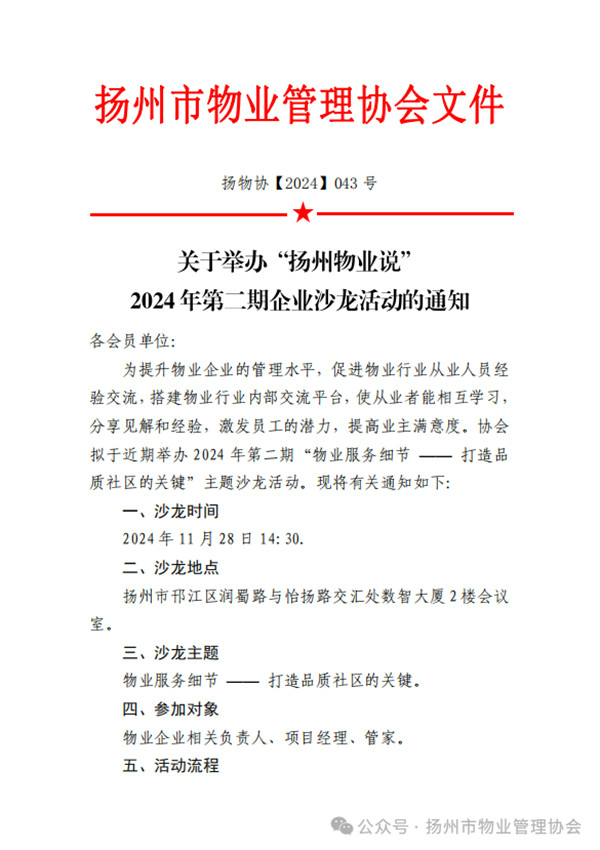 扬州市物业管理协会文件

扬物协【2024】043 号

关于举办“扬州物业说”
2024 年第二期企业沙龙活动的通知

各会员单位:

为提升物业企业的管理水平，促进物业行业从业人员经验交流，搭建物业行业内部交流平台，使从业者能相互学习，分享见解和经验，激发员工的潜力，提高业主满意度。协会拟于近期举办 2024 年第二期“物业服务细节 —— 打造品质社区的关键”主题沙龙活动。现将有关通知如下:

一、沙龙时间

2024 年 11 月 28 日 14: 30.

二、沙龙地点

扬州市邗江区润蜀路与怡扬路交汇处数智大厦 2 楼会议室。

三、沙龙主题

物业服务细节 —— 打造品质社区的关键。

四、参加对象

物业企业相关负责人、项目经理、管家。

五、活动流程

公众号 · 扬州市物业管理协会